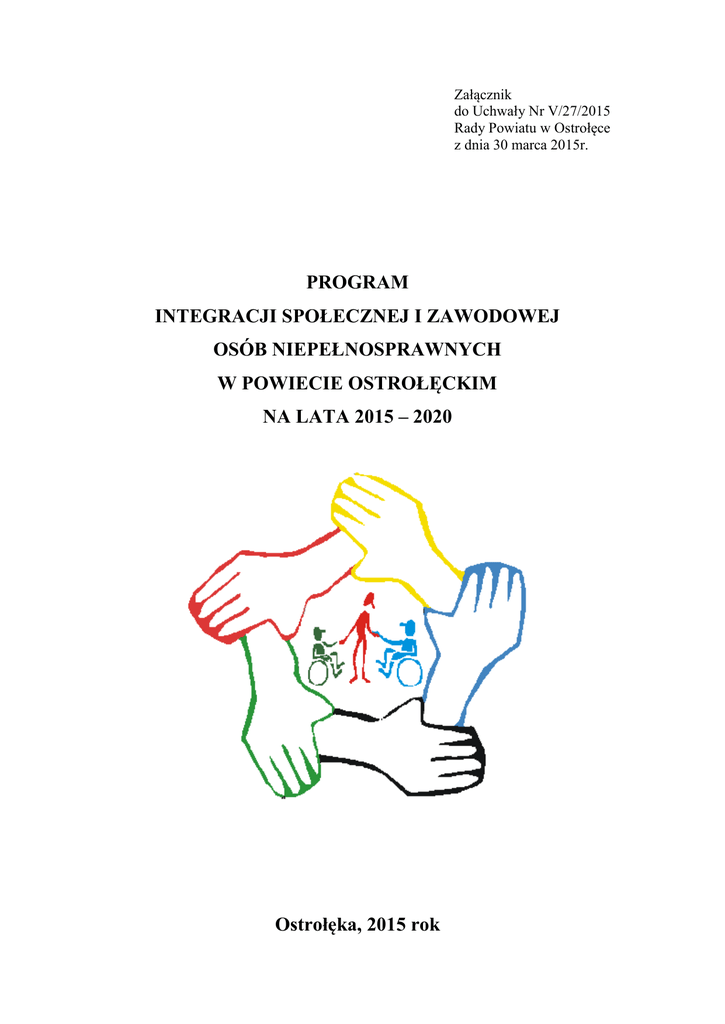 Załącznik
do Uchwały Nr V/27/2015
Rady Powiatu w Ostrołęce
z dnia 30 marca 2015r.

PROGRAM
INTEGRACJI SPOŁECZNEJ I ZAWODOWEJ
OSÓB NIEPEŁNOSPRAWNYCH
W POWIECIE OSTROŁĘCKIM
NA LATA 2015 – 2020

Ostrołęka, 2015 rok